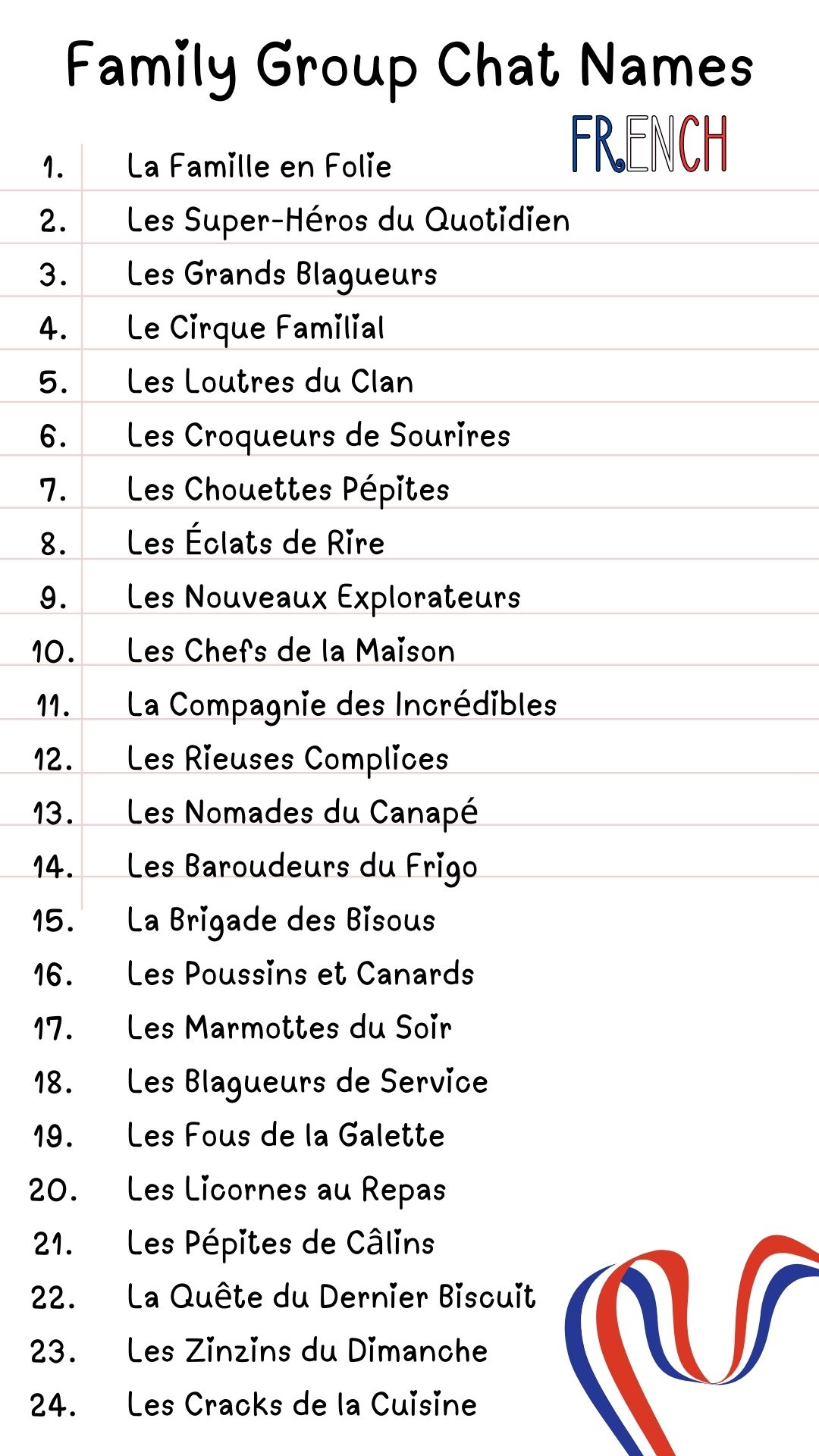 Family Group Chat Names

FRENCH

1. La Famille en Folie
2. Les Super-Héros du Quotidien
3. Les Grands Blagueurs
4. Le Cirque Familial
5. Les Loutres du Clan
6. Les Croqueurs de Sourires
7. Les Chouettes Pépites
8. Les Éclats de Rire
9. Les Nouveaux Explorateurs
10. Les Chefs de la Maison
11. La Compagnie des Incrédibles
12. Les Rieuses Complices
13. Les Nomades du Canapé
14. Les Baroudeurs du Frigo
15. La Brigade des Bisous
16. Les Poussins et Canards
17. Les Marmottes du Soir
18. Les Blagueurs de Service
19. Les Fous de la Galette
20. Les Licornes au Repas
21. Les Pépites de Câlins
22. La Quête du Dernier Biscuit
23. Les Zinzins du Dimanche
24. Les Cracks de la Cuisine